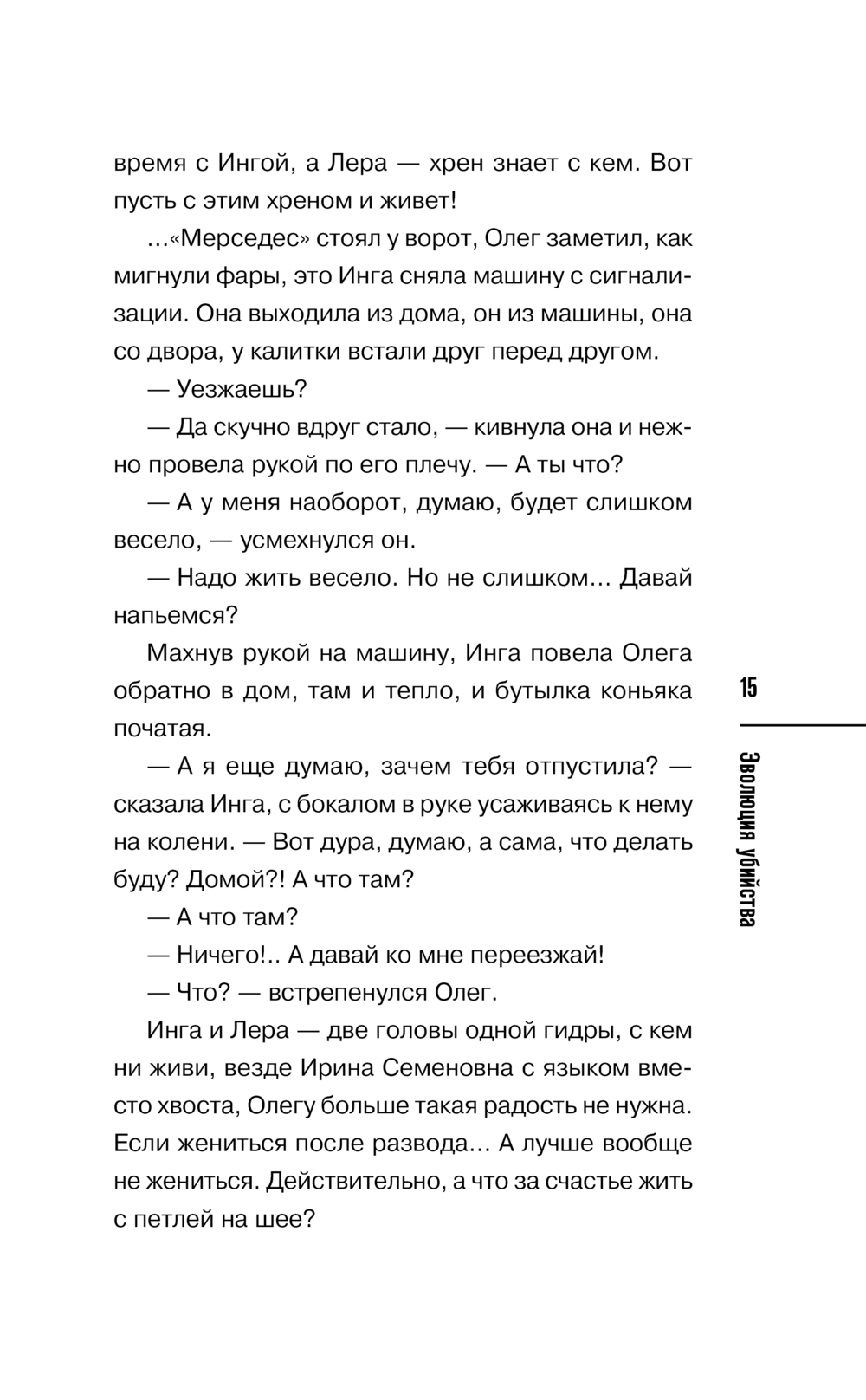 время с Ингой, а Лера — хрен знает с кем. Вот пусть с этим хреном и живет!

...«Мерседес» стоял у ворот, Олег заметил, как мигнули фары, это Инга сняла машину с сигнализации. Она выходила из дома, он из машины, она со двора, у калитки встали друг перед другом.

— Уезжаешь?

— Да скучно вдруг стало, — кивнула она и нежно провела рукой по его плечу. — А ты что?

— А у меня наоборот, думаю, будет слишком весело, — усмехнулся он.

— Надо жить весело. Но не слишком... Давай напьемся?

Махнув рукой на машину, Инга повела Олега обратно в дом, там и тепло, и бутылка коньяка початая.

— А я еще думаю, зачем тебя отпустила? — сказала Инга, с бокалом в руке усаживаясь к нему на колени. — Вот дура, думаю, а сама, что делать буду? Домой?! А что там?

— А что там?

— Ничего!.. А давай ко мне переезжай!

— Что? — встрепенулся Олег.

Инга и Лера — две головы одной гидры, с кем ни живи, везде Ирина Семеновна с языком вместо хвоста, Олегу больше такая радость не нужна. Если жениться после развода... А лучше вообще не жениться. Действительно, а что за счастье жить с петлей на шее?

15

Эволюция убийства